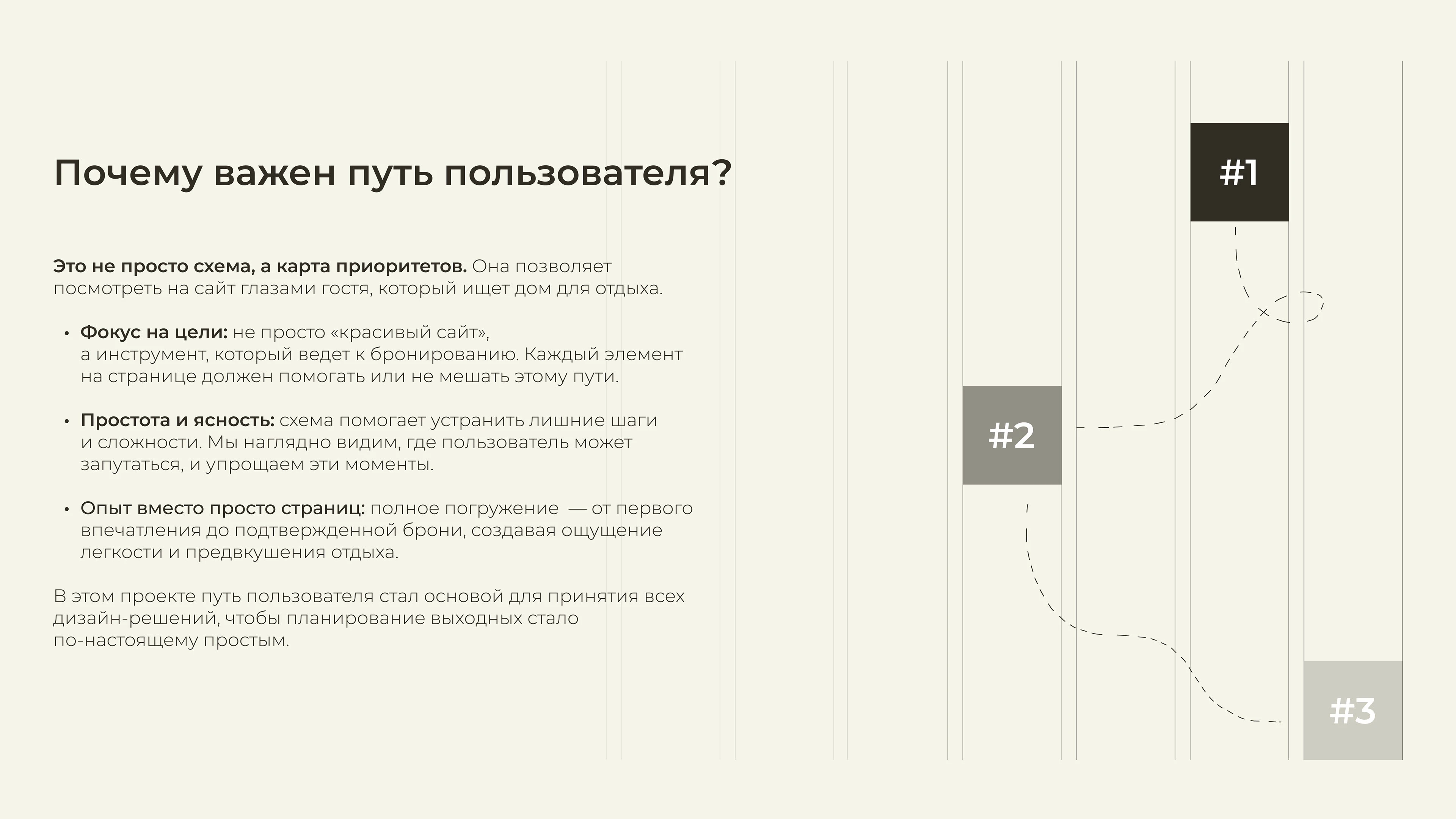 Почему важен путь пользователя?

Это не просто схема, а карта приоритетов. Она позволяет посмотреть на сайт глазами гостя, который ищет дом для отдыха.

• Фокус на цели: не просто «красивый сайт», а инструмент, который ведет к бронированию. Каждый элемент на странице должен помогать или не мешать этому пути.

• Простота и ясность: схема помогает устранить лишние шаги и сложности. Мы наглядно видим, где пользователь может запутаться, и упрощаем эти моменты.

• Опыт вместо просто страниц: полное погружение — от первого впечатления до подтвержденной брони, создавая ощущение легкости и предвкушения отдыха.

В этом проекте путь пользователя стал основой для принятия всех дизайн-решений, чтобы планирование выходных стало по-настоящему простым.

#1

#2

#3